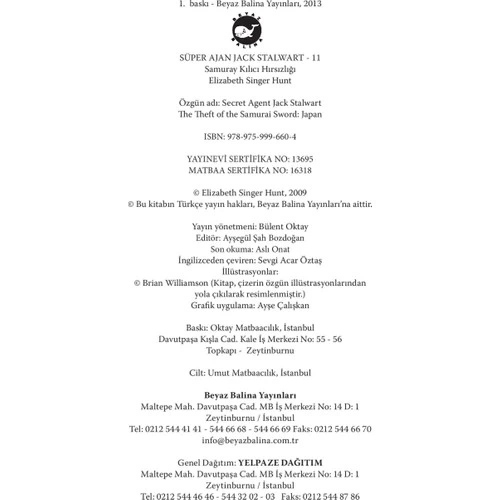 1. baskı - Beyaz Balina Yayınları, 2013

SÜPER AJAN JACK STALWART - 11
Samuray Kılıcı Hırsızlığı
Elizabeth Singer Hunt

Özgün adı: Secret Agent Jack Stalwart
The Theft of the Samurai Sword: Japan

ISBN: 978-975-999-660-4

YAYINEVİ SERTİFİKA NO: 13695
MATBAA SERTİFİKA NO: 16318

© Elizabeth Singer Hunt, 2009
© Bu kitabın Türkçe yayın hakları, Beyaz Balina Yayınları'na aittir.

Yayın yönetmeni: Bülent Oktay
Editör: Ayşegül Şah Bozdoğan
Son okuma: Aslı Onat
İngilizceden çeviren: Sevgi Acar Öztaş
İllüstrasyonlar:
© Brian Williamson (Kitap, çizerin özgün illüstrasyonlarından yola çıkılarak resimlenmiştir.)
Grafik uygulama: Ayşe Çalışkan

Baskı: Oktay Matbaacılık, İstanbul
Davutpaşa Kışla Cad. Kale İş Merkezi No: 55 - 56
Topkapı - Zeytinburnu

Cilt: Umut Matbaacılık, İstanbul

Beyaz Balina Yayınları
Maltepe Mah. Davutpaşa Cad. MB İş Merkezi No: 14 D: 1
Zeytinburnu / İstanbul
Tel: 0212 544 41 41 - 544 66 68 - 544 66 69 Faks: 0212 544 66 70
info@beyazbalina.com.tr

Genel Dağıtım: YELPAZE DAĞITIM
Maltepe Mah. Davutpaşa Cad. MB İş Merkezi No: 14 D: 1
Zeytinburnu / İstanbul
Tel: 0212 544 46 46 - 544 32 02 - 03 Faks: 0212 544 87 86